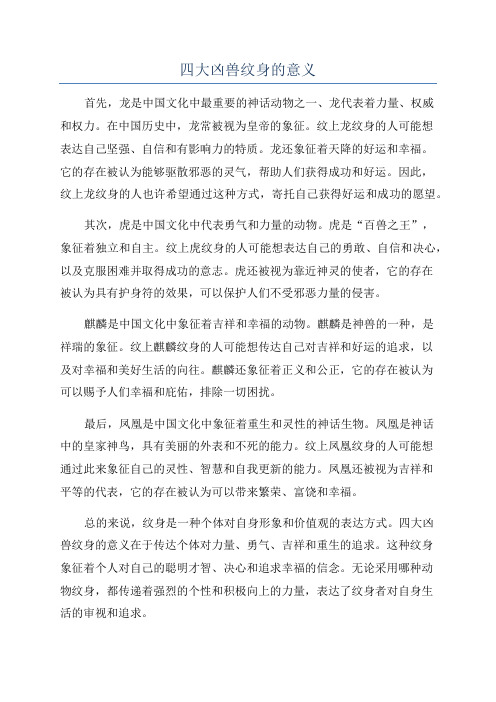 四大凶兽纹身的意义

首先，龙是中国文化中最重要的神话动物之一、龙代表着力量、权威和权力。在中国历史中，龙常被视为皇帝的象征。纹上龙纹身的人可能想表达自己坚强、自信和有影响力的特质。龙还象征着天降的好运和幸福。它的存在被认为能够驱散邪恶的灵气，帮助人们获得成功和好运。因此，纹上龙纹身的人也许希望通过这种方式，寄托自己获得好运和成功的愿望。

其次，虎是中国文化中代表勇气和力量的动物。虎是“百兽之王”，象征着独立和自主。纹上虎纹身的人可能想表达自己的勇敢、自信和决心，以及克服困难并取得成功的意志。虎还被视为靠近神灵的使者，它的存在被认为具有护身符的效果，可以保护人们不受邪恶力量的侵害。

麒麟是中国文化中象征着吉祥和幸福的动物。麒麟是神兽的一种，是祥瑞的象征。纹上麒麟纹身的人可能想传达自己对吉祥和好运的追求，以及对幸福和美好生活的向往。麒麟还象征着正义和公正，它的存在被认为可以赐予人们幸福和庇佑，排除一切困扰。

最后，凤凰是中国文化中象征着重生和灵性的神话生物。凤凰是神话中的皇家神鸟，具有美丽的外表和不死的能力。纹上凤凰纹身的人可能想通过此来象征自己的灵性、智慧和自我更新的能力。凤凰还被视为吉祥和平等的代表，它的存在被认为可以带来繁荣、富饶和幸福。

总的来说，纹身是一种个体对自身形象和价值观的表达方式。四大凶兽纹身的意义在于传达个体对力量、勇气、吉祥和重生的追求。这种纹身象征着个人对自己的聪明才智、决心和追求幸福的信念。无论采用哪种动物纹身，都传递着强烈的个性和积极向上的力量，表达了纹身者对自身生活的审视和追求。